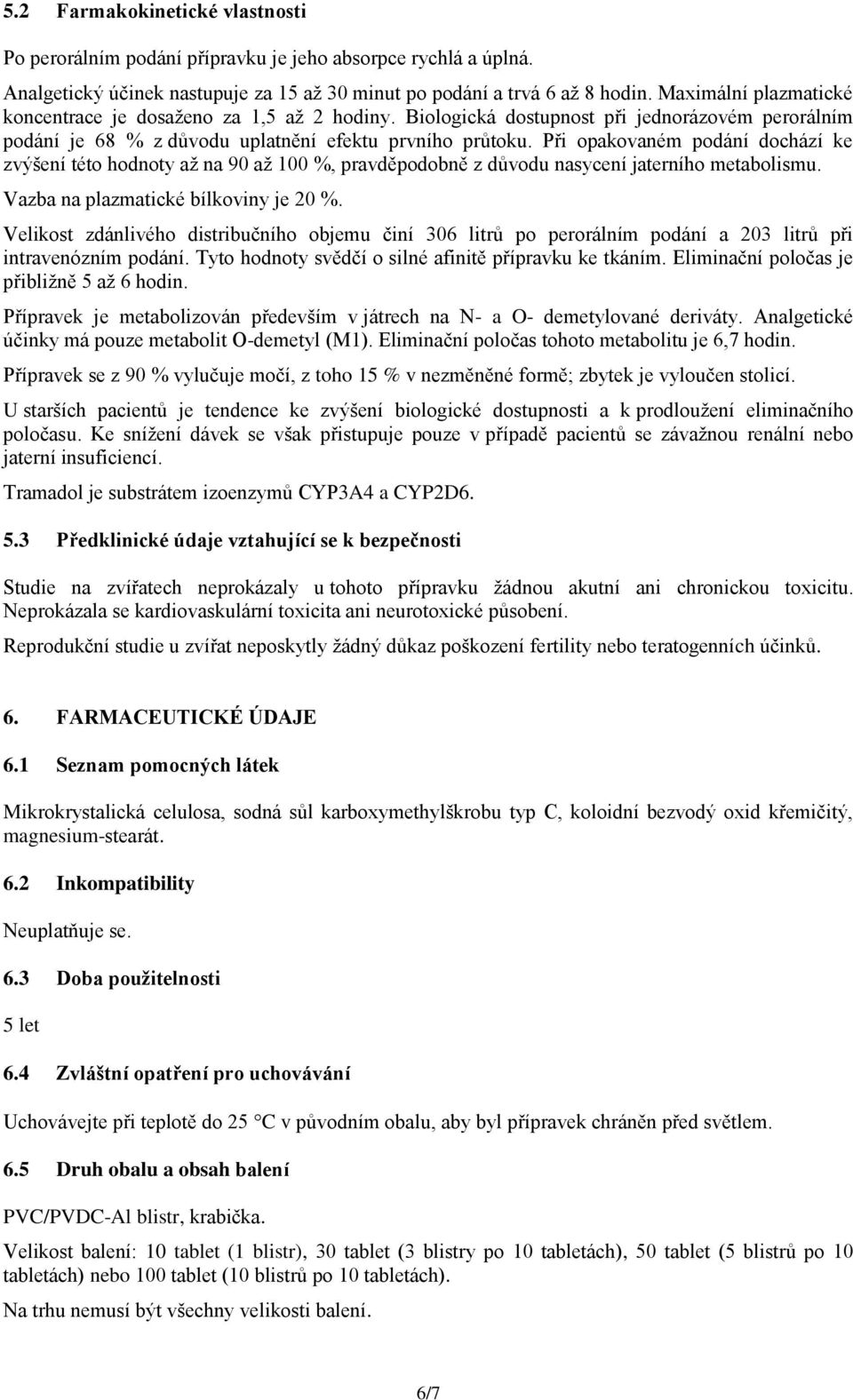 5.2 Farmakokinetické vlastnosti

Po perorálním podání přípravku je jeho absorpce rychlá a úplná.

Analgetický účinek nastupuje za 15 až 30 minut po podání a trvá 6 až 8 hodin. Maximální plazmatické koncentrace je dosaženo za 1,5 až 2 hodiny. Biologická dostupnost při jednorázovém perorálním podání je 68 % z důvodu uplatnění efektu prvního průtoku. Při opakovaném podání dochází ke zvýšení této hodnoty až na 90 až 100 %, pravděpodobně z důvodu nasycení jaterního metabolismu.

Vazba na plazmatické bílkoviny je 20 %.

Velikost zdánlivého distribučního objemu činí 306 litrů po perorálním podání a 203 litrů při intravenózním podání. Tyto hodnoty svědčí o silné afinitě přípravku ke tkáním. Eliminační poločas je přibližně 5 až 6 hodin.

Přípravek je metabolizován především v játrech na N- a O- demetylované deriváty. Analgetické účinky má pouze metabolit O-demetyl (M1). Eliminační poločas tohoto metabolitu je 6,7 hodin.

Přípravek se z 90 % vylučuje močí, z toho 15 % v nezměněné formě; zbytek je vyloučen stolicí.

U starších pacientů je tendence ke zvýšení biologické dostupnosti a k prodloužení eliminačního poločasu. Ke snížení dávek se však přistupuje pouze v případě pacientů se závažnou renální nebo jaterní insuficiencí.

Tramadol je substrátem izoenzymů CYP3A4 a CYP2D6.

5.3 Předklinické údaje vztahující se k bezpečnosti

Studie na zvířatech neprokázaly u tohoto přípravku žádnou akutní ani chronickou toxicitu. Neprokázala se kardiovaskulární toxicita ani neurotoxické působení.

Reprodukční studie u zvířat neposkytly žádný důkaz poškození fertility nebo teratogenních účinků.

6. FARMACEUTICKÉ ÚDAJE

6.1 Seznam pomocných látek

Mikrokrystalická celulosa, sodná sůl karboxymethylškrobu typ C, koloidní bezvodý oxid křemičitý, magnesium-stearát.

6.2 Inkompatibility

Neuplatňuje se.

6.3 Doba použitelnosti

5 let

6.4 Zvláštní opatření pro uchovávání

Uchovávejte při teplotě do 25 °C v původním obalu, aby byl přípravek chráněn před světlem.

6.5 Druh obalu a obsah balení

PVC/PVDC-Al blistr, krabička.

Velikost balení: 10 tablet (1 blistr), 30 tablet (3 blistry po 10 tabletách), 50 tablet (5 blistrů po 10 tabletách) nebo 100 tablet (10 blistrů po 10 tabletách).

Na trhu nemusí být všechny velikosti balení.

6/7